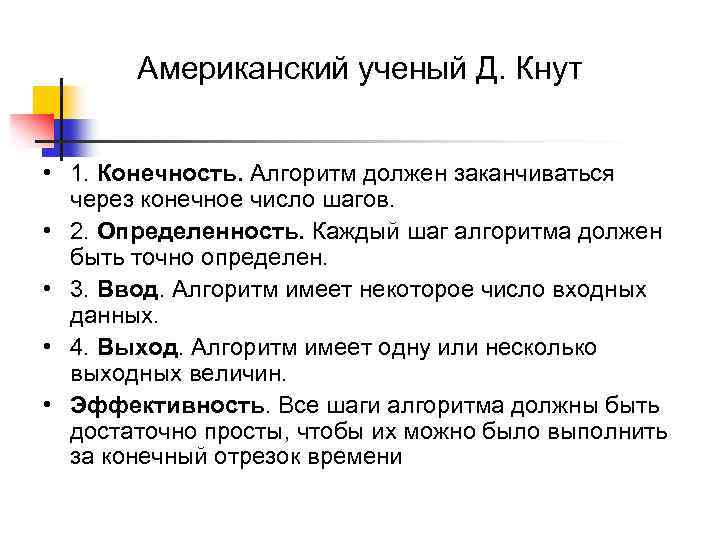 Американский ученый Д. Кнут

• 1. Конечность. Алгоритм должен заканчиваться через конечное число шагов.
• 2. Определенность. Каждый шаг алгоритма должен быть точно определен.
• 3. Ввод. Алгоритм имеет некоторое число входных данных.
• 4. Выход. Алгоритм имеет одну или несколько выходных величин.
• Эффективность. Все шаги алгоритма должны быть достаточно просты, чтобы их можно было выполнить за конечный отрезок времени